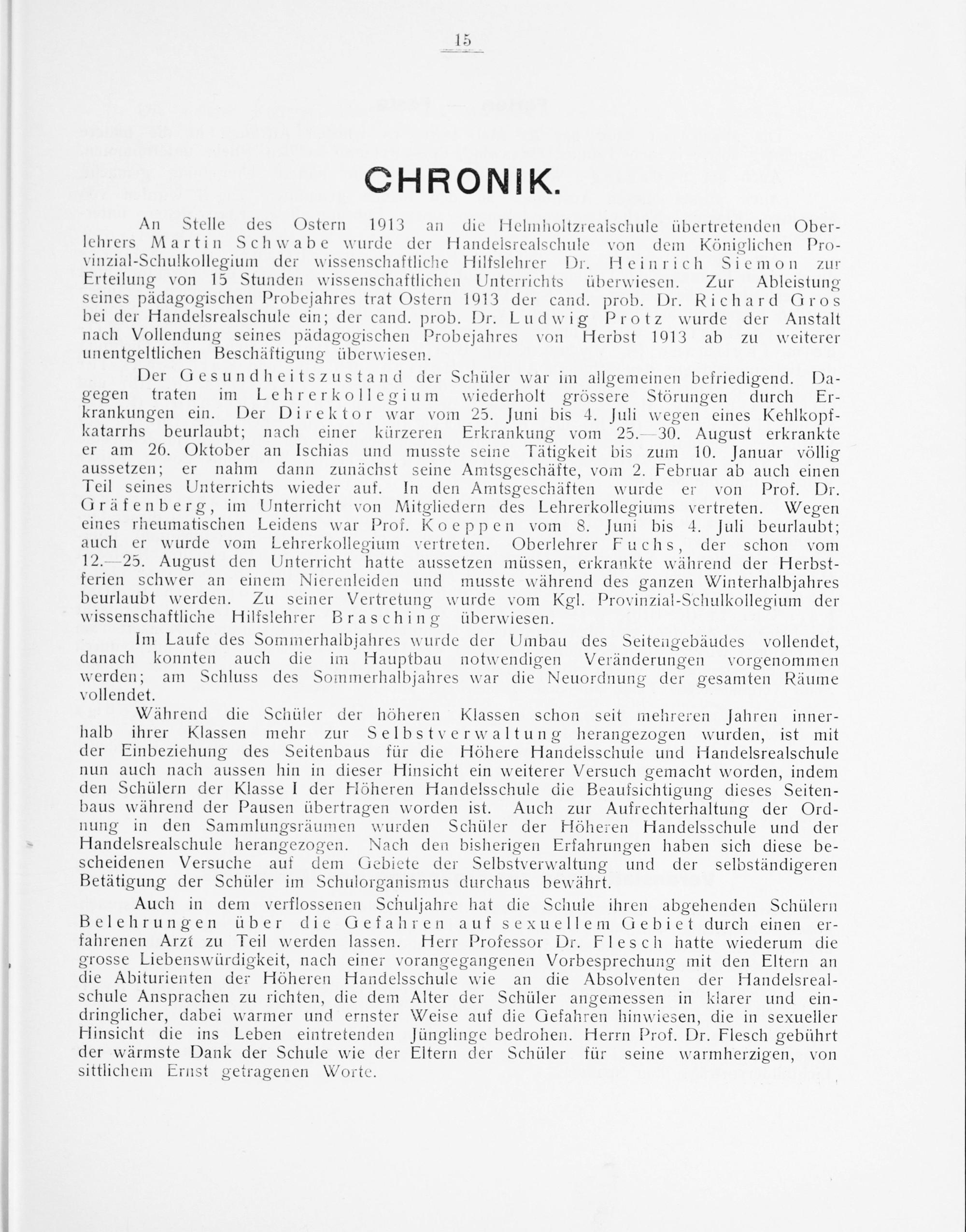 15

CHRONIK.

An Stelle des Ostern 1913 an die Helmholtzrealschule übertretenden Oberlehrers Martin Schwabe wurde der Handelsrealschule von dem Königlichen Provinzial-Schulkollegium der wissenschaftliche Hilfslehrer Dr. Heinrich Siemon zur Erteilung von 15 Stunden wissenschaftlichen Unterrichts überwiesen. Zur Ableistung seines pädagogischen Probejahres trat Ostern 1913 der cand. prob. Dr. Richard Gros bei der Handelsrealschule ein; der cand. prob. Dr. Ludwig Protz wurde der Anstalt nach Vollendung seines pädagogischen Probejahres von Herbst 1913 ab zu weiterer unentgeltlichen Beschäftigung überwiesen.

Der Gesundheitszustand der Schüler war im allgemeinen befriedigend. Dagegen traten im Lehrerkollegium wiederholt grössere Störungen durch Erkrankungen ein. Der Direktor war vom 25. Juni bis 4. Juli wegen eines Kehlkopfkatarrhs beurlaubt; nach einer kürzeren Erkrankung vom 25.—30. August erkrankte er am 26. Oktober an Ischias und musste seine Tätigkeit bis zum 10. Januar völlig aussetzen; er nahm dann zunächst seine Amtsgeschäfte, vom 2. Februar ab auch einen Teil seines Unterrichts wieder auf. In den Amtsgeschäften wurde er von Prof. Dr. Gräfenberg, im Unterricht von Mitgliedern des Lehrerkollegiums vertreten. Wegen eines rheumatischen Leidens war Prof. Koeppen vom 8. Juni bis 4. Juli beurlaubt; auch er wurde vom Lehrerkollegium vertreten. Oberlehrer Fuchs, der schon vom 12.—25. August den Unterricht hatte aussetzen müssen, erkrankte während der Herbstferien schwer an einem Nierenleiden und musste während des ganzen Winterhalbjahres beurlaubt werden. Zu seiner Vertretung wurde vom Kgl. Provinzial-Schulkollegium der wissenschaftliche Hilfslehrer Brasching überwiesen.

Im Laufe des Sommerhalbjahres wurde der Umbau des Seitengebäudes vollendet, danach konnten auch die im Hauptbau notwendigen Veränderungen vorgenommen werden; am Schluss des Sommerhalbjahres war die Neuordnung der gesamten Räume vollendet.

Während die Schüler der höheren Klassen schon seit mehreren Jahren innerhalb ihrer Klassen mehr zur Selbstverwaltung herangezogen wurden, ist mit der Einbeziehung des Seitenbaus für die Höhere Handelsschule und Handelsrealschule nun auch nach aussen hin in dieser Hinsicht ein weiterer Versuch gemacht worden, indem den Schülern der Klasse I der Höheren Handelsschule die Beaufsichtigung dieses Seitenbaus während der Pausen übertragen worden ist. Auch zur Aufrechterhaltung der Ordnung in den Sammlungsräumen wurden Schüler der Höheren Handelsschule und der Handelsrealschule herangezogen. Nach den bisherigen Erfahrungen haben sich diese bescheidenen Versuche auf dem Gebiete der Selbstverwaltung und der selbständigeren Betätigung der Schüler im Schulorganismus durchaus bewährt.

Auch in dem verflossenen Schuljahre hat die Schule ihren abgehenden Schülern Belehrungen über die Gefahren auf sexuellem Gebiet durch einen erfahrenen Arzt zu Teil werden lassen. Herr Professor Dr. Flesch hatte wiederum die grosse Liebenswürdigkeit, nach einer vorangegangenen Vorbesprechung mit den Eltern an die Abiturienten der Höheren Handelsschule wie an die Absolventen der Handelsrealschule Ansprachen zu richten, die dem Alter der Schüler angemessen in klarer und eindringlicher, dabei warmer und ernster Weise auf die Gefahren hinwiesen, die in sexueller Hinsicht die ins Leben eintretenden Jünglinge bedrohen. Herrn Prof. Dr. Flesch gebührt der wärmste Dank der Schule wie der Eltern der Schüler für seine warmherzigen, von sittlichem Ernst getragenen Worte.